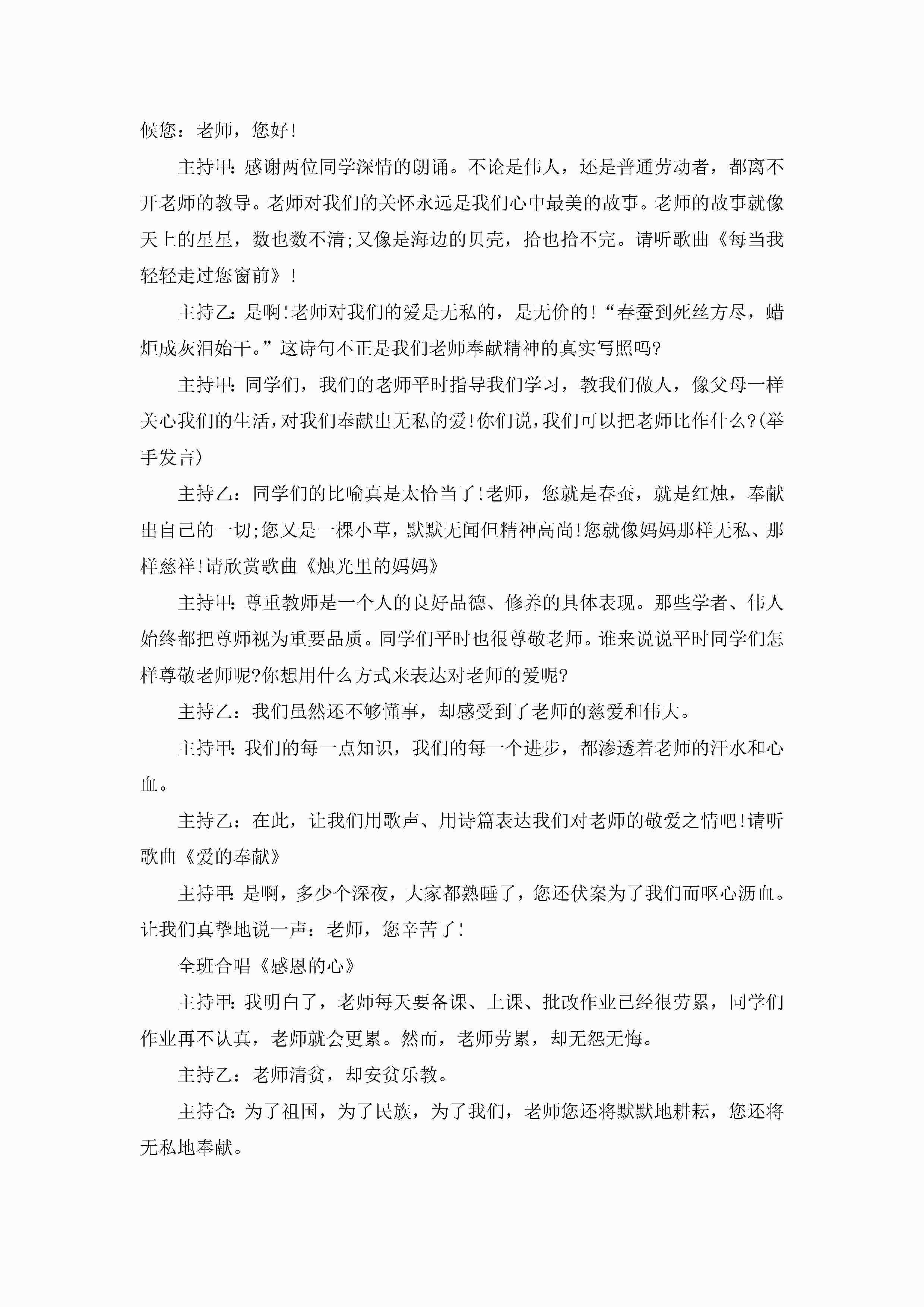 候您：老师，您好!

主持甲：感谢两位同学深情的朗诵。不论是伟人，还是普通劳动者，都离不开老师的教导。老师对我们的关怀永远是我们心中最美的故事。老师的故事就像天上的星星，数也数不清;又像是海边的贝壳，拾也拾不完。请听歌曲《每当我轻轻走过您窗前》!

主持乙：是啊!老师对我们的爱是无私的，是无价的!“春蚕到死丝方尽，蜡炬成灰泪始干。”这诗句不正是我们老师奉献精神的真实写照吗?

主持甲：同学们，我们的老师平时指导我们学习，教我们做人，像父母一样关心我们的生活，对我们奉献出无私的爱!你们说，我们可以把老师比作什么?(举手发言)

主持乙：同学们的比喻真是太恰当了!老师，您就是春蚕，就是红烛，奉献出自己的一切;您又是一棵小草，默默无闻但精神高尚!您就像妈妈那样无私、那样慈祥!请欣赏歌曲《烛光里的妈妈》

主持甲：尊重教师是一个人的良好品德、修养的具体表现。那些学者、伟人始终都把尊师视为重要品质。同学们平时也很尊敬老师。谁来说说平时同学们怎样尊敬老师呢?你想用什么方式来表达对老师的爱呢?

主持乙：我们虽然还不够懂事，却感受到了老师的慈爱和伟大。

主持甲：我们的每一点知识，我们的每一个进步，都渗透着老师的汗水和心血。

主持乙：在此，让我们用歌声、用诗篇表达我们对老师的敬爱之情吧!请听歌曲《爱的奉献》

主持甲：是啊，多少个深夜，大家都熟睡了，您还伏案为了我们而呕心沥血。让我们真挚地说一声：老师，您辛苦了!

全班合唱《感恩的心》

主持甲：我明白了，老师每天要备课、上课、批改作业已经很劳累，同学们作业再不认真，老师就会更累。然而，老师劳累，却无怨无悔。

主持乙：老师清贫，却安贫乐教。

主持合：为了祖国，为了民族，为了我们，老师您还将默默地耕耘，您还将无私地奉献。